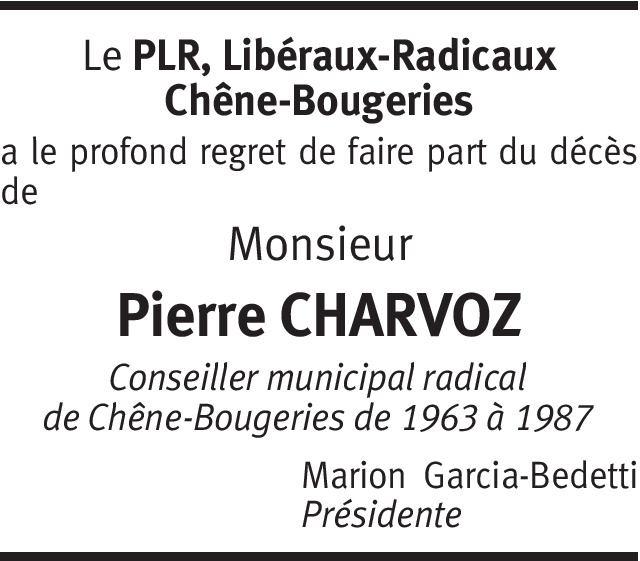 Le PLR, Libéraux-Radicaux
Chêne-Bougeries

a le profond regret de faire part du décès de

Monsieur

Pierre CHARVOZ

Conseiller municipal radical
de Chêne-Bougeries de 1963 à 1987

Marion Garcia-Bedetti
Présidente